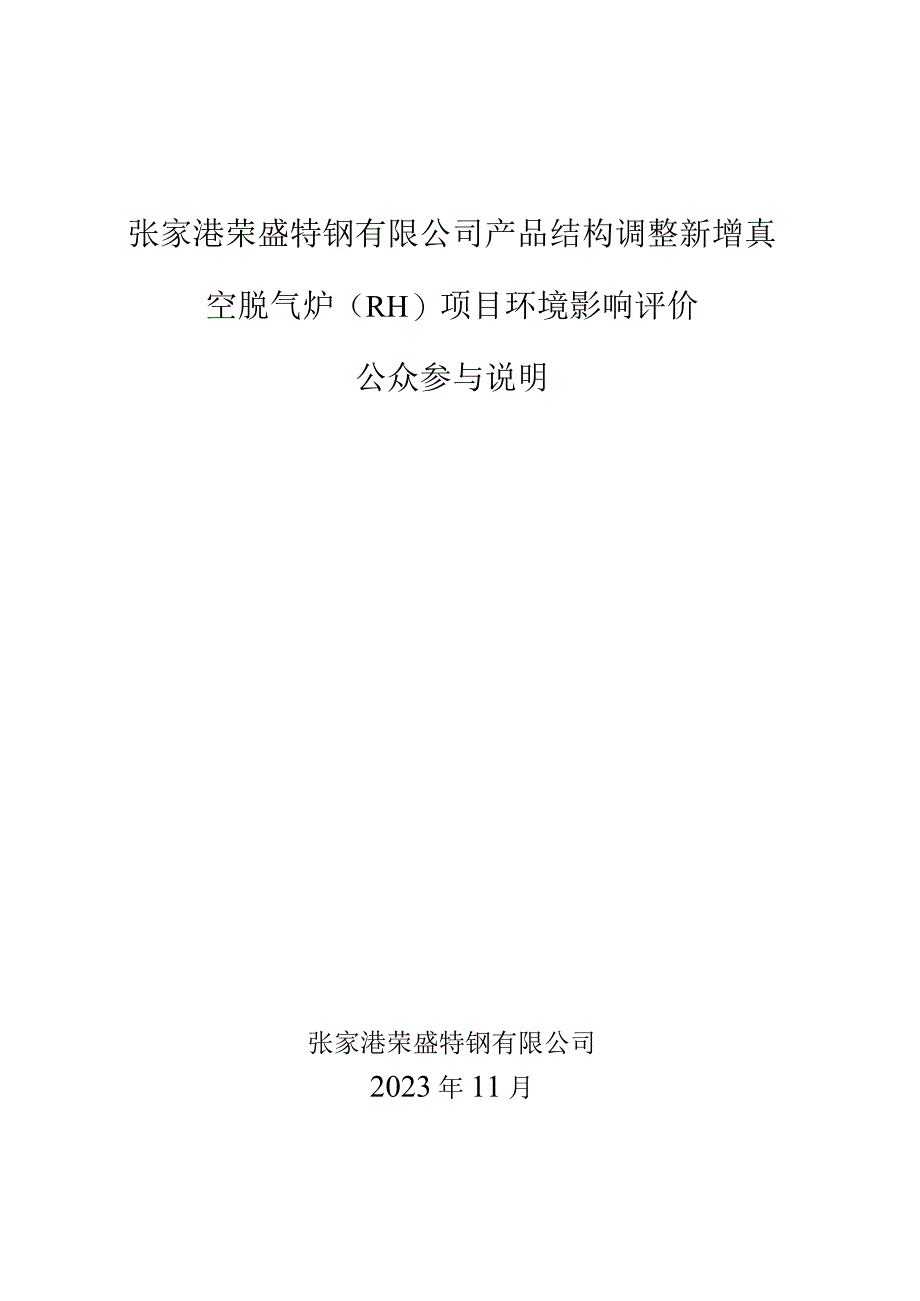 张家港荣盛特钢有限公司产品结构调整新增真空脱气炉（RH）项目环境影响评价

公众参与说明

张家港荣盛特钢有限公司

2023年11月